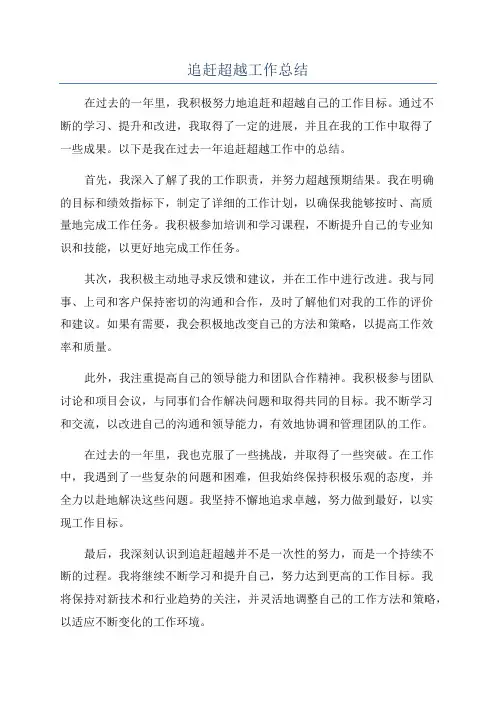 追赶超越工作总结

在过去的一年里，我积极努力地追赶和超越自己的工作目标。通过不断的学习、提升和改进，我取得了一定的进展，并且在我的工作中取得了一些成果。以下是我在过去一年追赶超越工作中的总结。

首先，我深入了解了我的工作职责，并努力超越预期结果。我在明确的目标和绩效指标下，制定了详细的工作计划，以确保我能够按时、高质量地完成工作任务。我积极参加培训和学习课程，不断提升自己的专业知识和技能，以更好地完成工作任务。

其次，我积极主动地寻求反馈和建议，并在工作中进行改进。我与同事、上司和客户保持密切的沟通和合作，及时了解他们对我的工作的评价和建议。如果有需要，我会积极地改变自己的方法和策略，以提高工作效率和质量。

此外，我注重提高自己的领导能力和团队合作精神。我积极参与团队讨论和项目会议，与同事们合作解决问题和取得共同的目标。我不断学习和交流，以改进自己的沟通和领导能力，有效地协调和管理团队的工作。

在过去的一年里，我也克服了一些挑战，并取得了一些突破。在工作中，我遇到了一些复杂的问题和困难，但我始终保持积极乐观的态度，并全力以赴地解决这些问题。我坚持不懈地追求卓越，努力做到最好，以实现工作目标。

最后，我深刻认识到追赶超越并不是一次性的努力，而是一个持续不断的过程。我将继续不断学习和提升自己，努力达到更高的工作目标。我将保持对新技术和行业趋势的关注，并灵活地调整自己的工作方法和策略，以适应不断变化的工作环境。